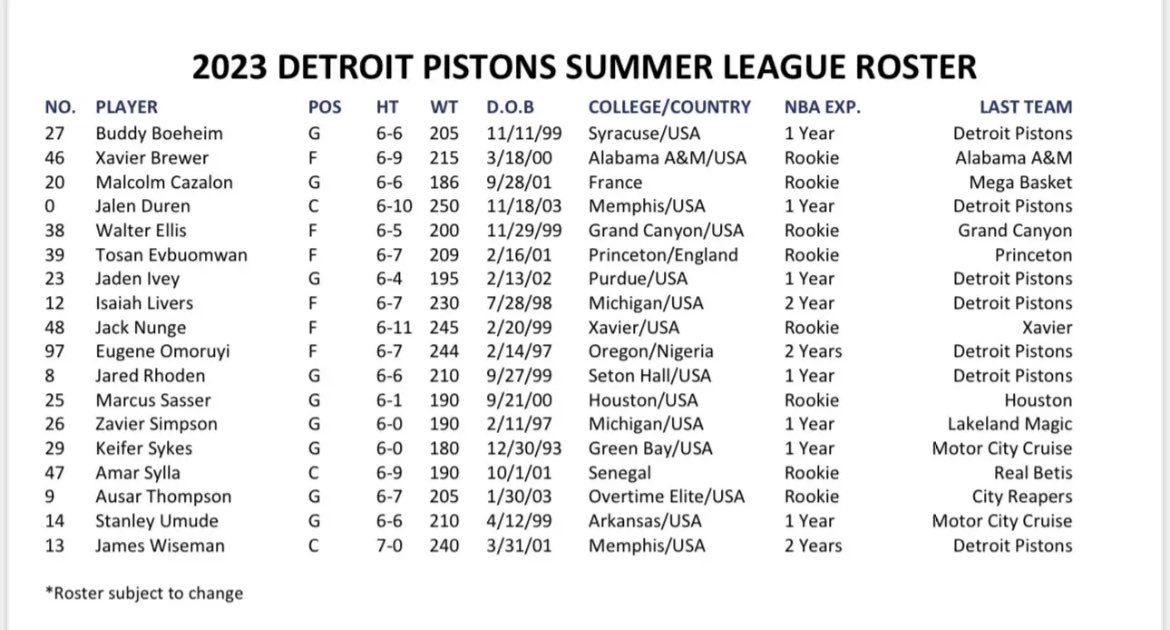 2023 DETROIT PISTONS SUMMER LEAGUE ROSTER

| NO. | PLAYER | POS | HT | WT | D.O.B | COLLEGE/COUNTRY | NBA EXP. | LAST TEAM |
|---|---|---|---|---|---|---|---|---|
| 27 | Buddy Boeheim | G | 6-6 | 205 | 11/11/99 | Syracuse/USA | 1 Year | Detroit Pistons |
| 46 | Xavier Brewer | F | 6-9 | 215 | 3/18/00 | Alabama A&M/USA | Rookie | Alabama A&M |
| 20 | Malcolm Cazalon | G | 6-6 | 186 | 9/28/01 | France | Rookie | Mega Basket |
| 0 | Jalen Duren | C | 6-10 | 250 | 11/18/03 | Memphis/USA | 1 Year | Detroit Pistons |
| 38 | Walter Ellis | F | 6-5 | 200 | 11/29/99 | Grand Canyon/USA | Rookie | Grand Canyon |
| 39 | Tosan Evbuomwan | F | 6-7 | 209 | 2/16/01 | Princeton/England | Rookie | Princeton |
| 23 | Jaden Ivey | G | 6-4 | 195 | 2/13/02 | Purdue/USA | 1 Year | Detroit Pistons |
| 12 | Isaiah Livers | F | 6-7 | 230 | 7/28/98 | Michigan/USA | 2 Year | Detroit Pistons |
| 48 | Jack Nunge | F | 6-11 | 245 | 2/20/99 | Xavier/USA | Rookie | Xavier |
| 97 | Eugene Omoruyi | F | 6-7 | 244 | 2/14/97 | Oregon/Nigeria | 2 Years | Detroit Pistons |
| 8 | Jared Rhoden | G | 6-6 | 210 | 9/27/99 | Seton Hall/USA | 1 Year | Detroit Pistons |
| 25 | Marcus Sasser | G | 6-1 | 190 | 9/21/00 | Houston/USA | Rookie | Houston |
| 26 | Zavier Simpson | G | 6-0 | 190 | 2/11/97 | Michigan/USA | 1 Year | Lakeland Magic |
| 29 | Keifer Sykes | G | 6-0 | 180 | 12/30/93 | Green Bay/USA | 1 Year | Motor City Cruise |
| 47 | Amar Sylla | C | 6-9 | 190 | 10/1/01 | Senegal | Rookie | Real Betis |
| 9 | Ausar Thompson | G | 6-7 | 205 | 1/30/03 | Overtime Elite/USA | Rookie | City Reapers |
| 14 | Stanley Umude | G | 6-6 | 210 | 4/12/99 | Arkansas/USA | 1 Year | Motor City Cruise |
| 13 | James Wiseman | C | 7-0 | 240 | 3/31/01 | Memphis/USA | 2 Years | Detroit Pistons |

*Roster subject to change